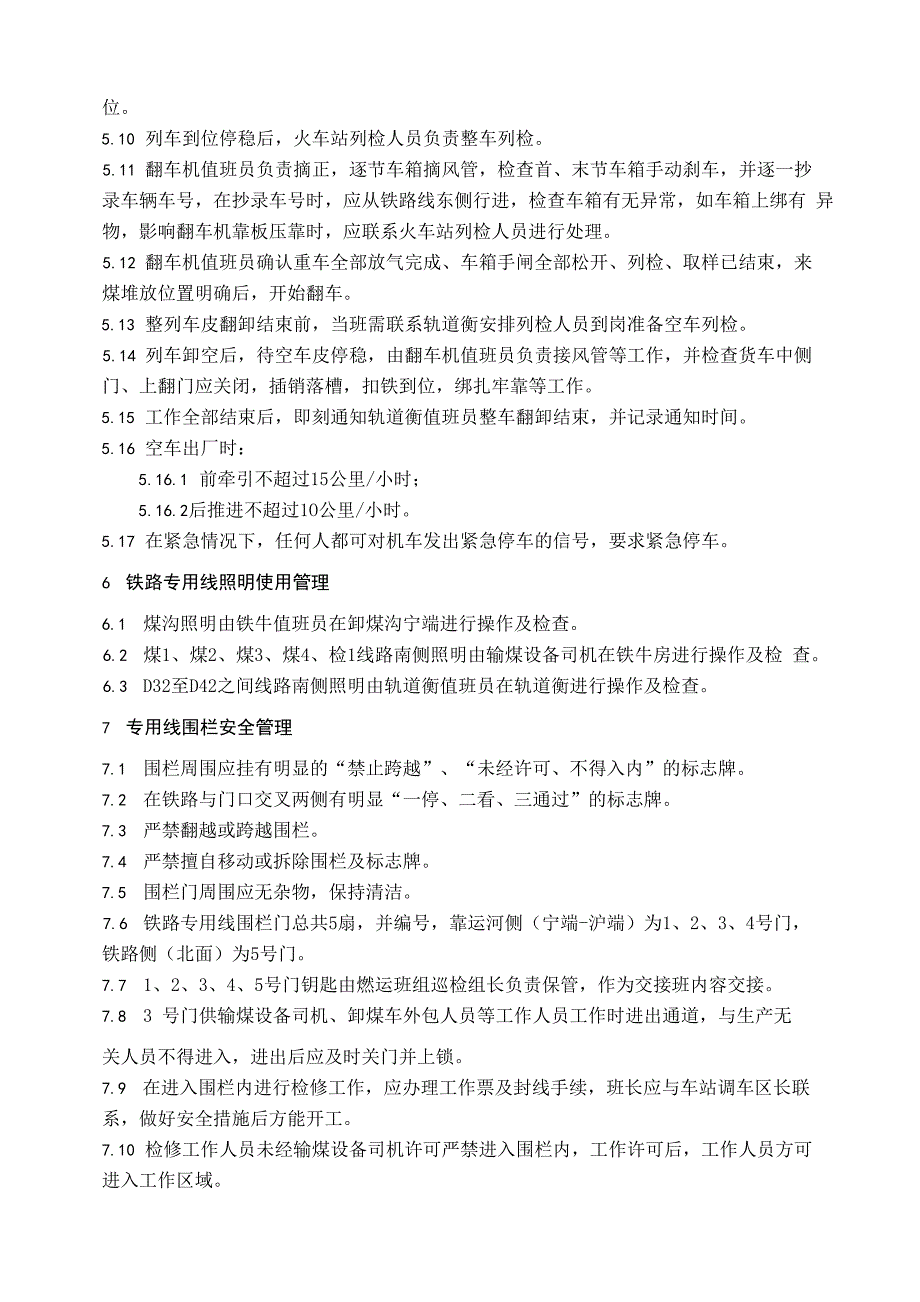 位。

5.10 列车到位停稳后，火车站列检人员负责整车列检。

5.11 翻车机值班员负责摘正，逐节车箱摘风管，检查首、末节车箱手动刹车，并逐一抄录车辆车号，在抄录车号时，应从铁路线东侧行进，检查车箱有无异常，如车箱上绑有 异物，影响翻车机靠板压靠时，应联系火车站列检人员进行处理。

5.12 翻车机值班员确认重车全部放气完成、车箱手闸全部松开、列检、取样已结束，来煤堆放位置明确后，开始翻车。

5.13 整列车皮翻卸结束前，当班需联系轨道衡安排列检人员到岗准备空车列检。

5.14 列车卸空后，待空车皮停稳，由翻车机值班员负责接风管等工作，并检查货车中侧门、上翻门应关闭，插销落槽，扣铁到位，绑扎牢靠等工作。

5.15 工作全部结束后，即刻通知轨道衡值班员整车翻卸结束，并记录通知时间。

5.16 空车出厂时：

5.16.1 前牵引不超过15公里/小时；

5.16.2后推进不超过10公里/小时。

5.17 在紧急情况下，任何人都可对机车发出紧急停车的信号，要求紧急停车。

6 铁路专用线照明使用管理

6.1 煤沟照明由铁牛值班员在卸煤沟宁端进行操作及检查。

6.2 煤1、煤2、煤3、煤4、检1线路南侧照明由输煤设备司机在铁牛房进行操作及检 查。

6.3 D32至D42之间线路南侧照明由轨道衡值班员在轨道衡进行操作及检查。

7 专用线围栏安全管理

7.1 围栏周围应挂有明显的“禁止跨越”、“未经许可、不得入内”的标志牌。

7.2 在铁路与门口交叉两侧有明显“一停、二看、三通过”的标志牌。

7.3 严禁翻越或跨越围栏。

7.4 严禁擅自移动或拆除围栏及标志牌。

7.5 围栏门周围应无杂物，保持清洁。

7.6 铁路专用线围栏门总共5扇，并编号，靠运河侧（宁端-沪端）为1、2、3、4号门，铁路侧（北面）为5号门。

7.7 1、2、3、4、5号门钥匙由燃运班组巡检组长负责保管，作为交接班内容交接。

7.8 3 号门供输煤设备司机、卸煤车外包人员等工作人员工作时进出通道，与生产无

关人员不得进入，进出后应及时关门并上锁。

7.9 在进入围栏内进行检修工作，应办理工作票及封线手续，班长应与车站调车区长联系，做好安全措施后方能开工。

7.10 检修工作人员未经输煤设备司机许可严禁进入围栏内，工作许可后，工作人员方可进入工作区域。